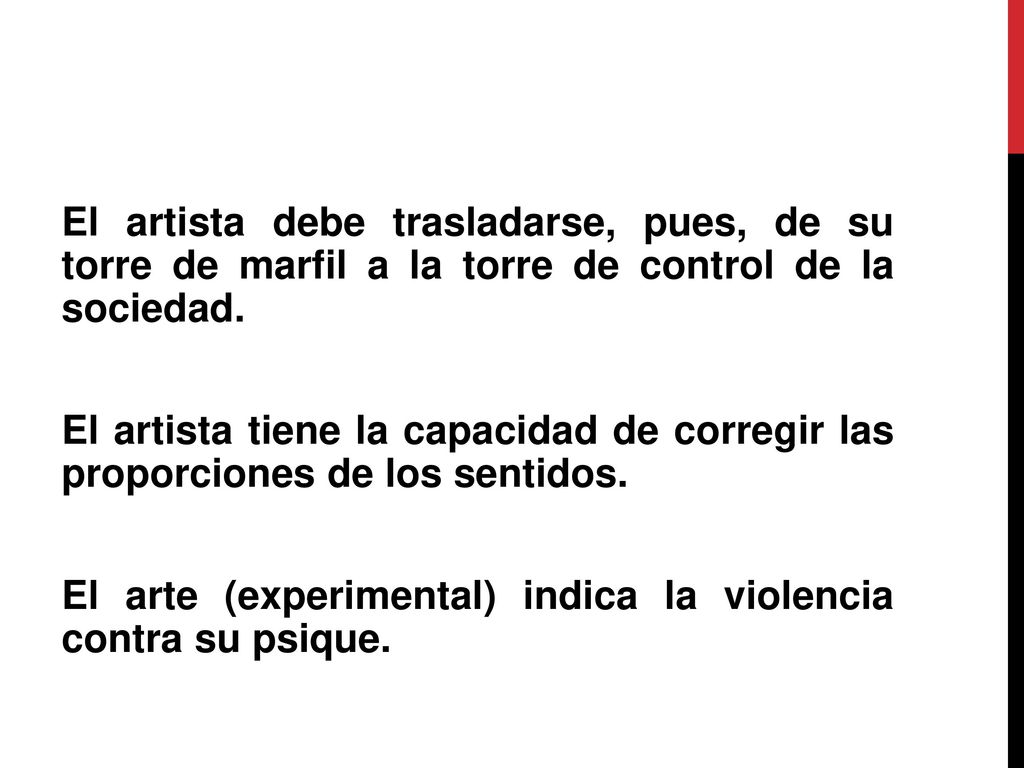 El artista debe trasladarse, pues, de su torre de marfil a la torre de control de la sociedad.

El artista tiene la capacidad de corregir las proporciones de los sentidos.

El arte (experimental) indica la violencia contra su psique.